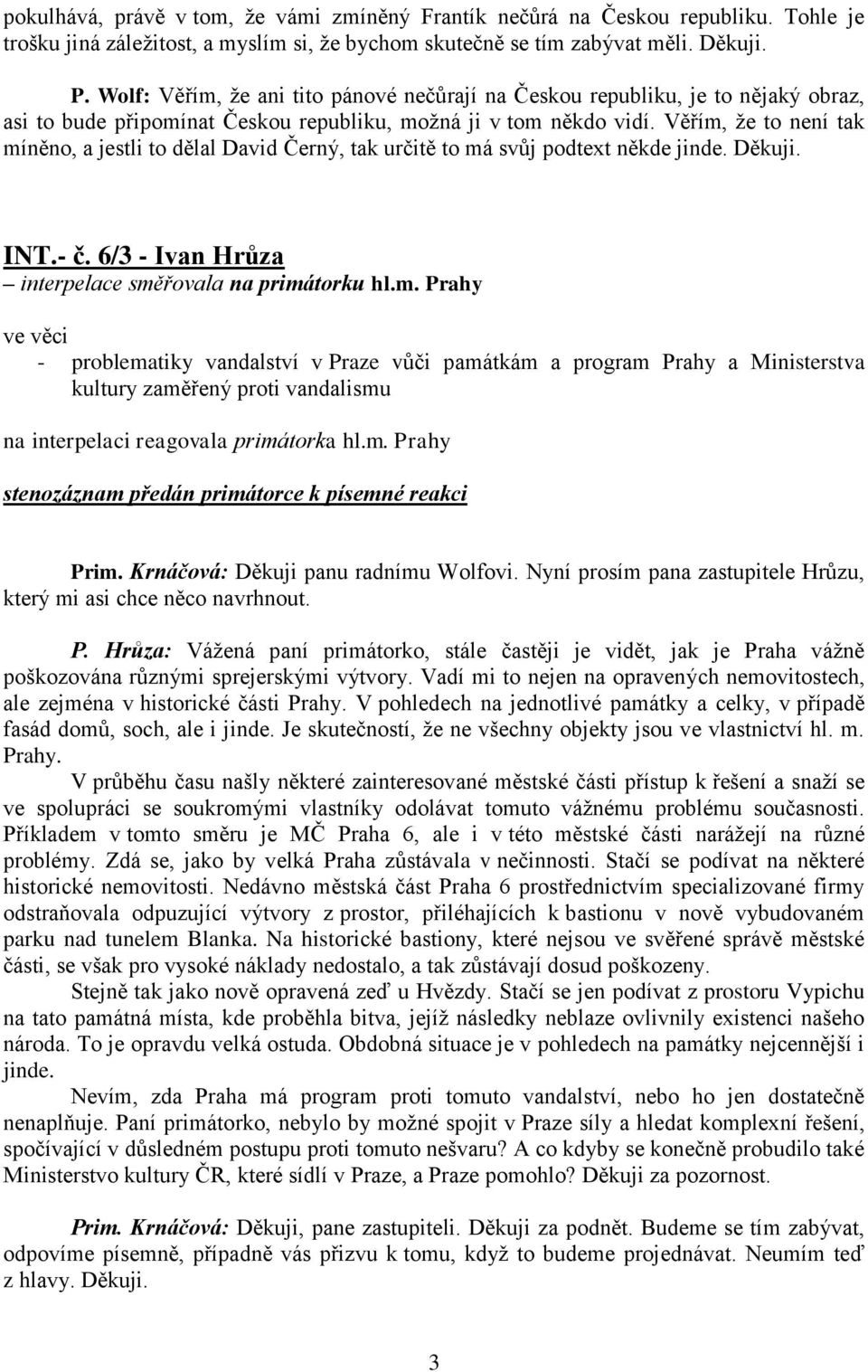 pokulhává, právě v tom, že vámi zmíněný Frantík nečůrá na Českou republiku. Tohle je trošku jiná záležitost, a myslím si, že bychom skutečně se tím zabývat měli. Děkuji.

P. Wolf: Věřím, že ani tito pánové nečůrají na Českou republiku, je to nějaký obraz, asi to bude připomínat Českou republiku, možná ji v tom někdo vidí. Věřím, že to není tak míněno, a jestli to dělal David Černý, tak určitě to má svůj podtext někde jinde. Děkuji.

INT.- č. 6/3 - Ivan Hrůza
– interpelace směřovala na primátorku hl.m. Prahy

ve věci
- problematiky vandalství v Praze vůči památkám a program Prahy a Ministerstva kultury zaměřený proti vandalismu

na interpelaci reagovala primátorka hl.m. Prahy

stenozáznam předán primátorce k písemné reakci

Prim. Krnáčová: Děkuji panu radnímu Wolfovi. Nyní prosím pana zastupitele Hrůzu, který mi asi chce něco navrhnout.

P. Hrůza: Vážená paní primátorko, stále častěji je vidět, jak je Praha vážně poškozována různými sprejerskými výtvory. Vadí mi to nejen na opravených nemovitostech, ale zejména v historické části Prahy. V pohledech na jednotlivé památky a celky, v případě fasád domů, soch, ale i jinde. Je skutečností, že ne všechny objekty jsou ve vlastnictví hl. m. Prahy.

V průběhu času našly některé zainteresované městské části přístup k řešení a snaží se ve spolupráci se soukromými vlastníky odolávat tomuto vážnému problému současnosti. Příkladem v tomto směru je MČ Praha 6, ale i v této městské části narážejí na různé problémy. Zdá se, jako by velká Praha zůstávala v nečinnosti. Stačí se podívat na některé historické nemovitosti. Nedávno městská část Praha 6 prostřednictvím specializované firmy odstraňovala odpuzující výtvory z prostor, přiléhajících k bastionu v nově vybudovaném parku nad tunelem Blanka. Na historické bastiony, které nejsou ve svěřené správě městské části, se však pro vysoké náklady nedostalo, a tak zůstávají dosud poškozeny.

Stejně tak jako nově opravená zeď u Hvězdy. Stačí se jen podívat z prostoru Vypichu na tato památná místa, kde proběhla bitva, jejíž následky neblaze ovlivnily existenci našeho národa. To je opravdu velká ostuda. Obdobná situace je v pohledech na památky nejcennější i jinde.

Nevím, zda Praha má program proti tomuto vandalství, nebo ho jen dostatečně nenaplňuje. Paní primátorko, nebylo by možné spojit v Praze síly a hledat komplexní řešení, spočívající v důsledném postupu proti tomuto nešvaru? A co kdyby se konečně probudilo také Ministerstvo kultury ČR, které sídlí v Praze, a Praze pomohlo? Děkuji za pozornost.

Prim. Krnáčová: Děkuji, pane zastupiteli. Děkuji za podnět. Budeme se tím zabývat, odpovíme písemně, případně vás přizvu k tomu, když to budeme projednávat. Neumím teď z hlavy. Děkuji.

3